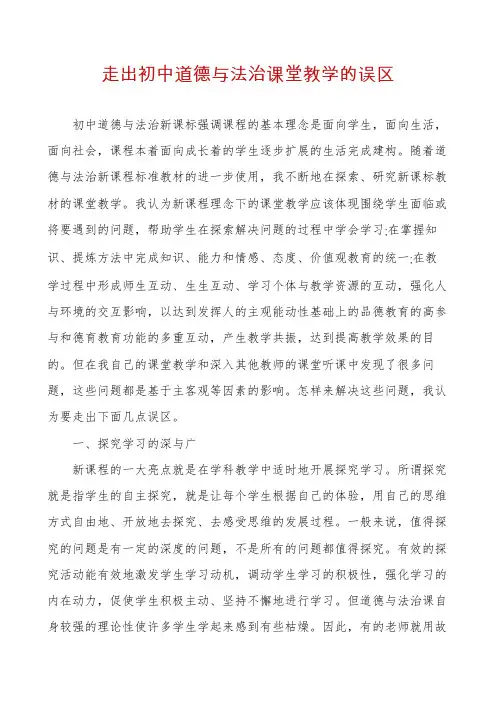 走出初中道德与法治课堂教学的误区

初中道德与法治新课标强调课程的基本理念是面向学生，面向生活，面向社会，课程本着面向成长着的学生逐步扩展的生活完成建构。随着道德与法治新课程标准教材的进一步使用，我不断地在探索、研究新课标教材的课堂教学。我认为新课程理念下的课堂教学应该体现围绕学生面临或将要遇到的问题，帮助学生在探索解决问题的过程中学会学习;在掌握知识、提炼方法中完成知识、能力和情感、态度、价值观教育的统一;在教学过程中形成师生互动、生生互动、学习个体与教学资源的互动，强化人与环境的交互影响，以达到发挥人的主观能动性基础上的品德教育的高参与和德育教育功能的多重互动，产生教学共振，达到提高教学效果的目的。但在我自己的课堂教学和深入其他教师的课堂听课中发现了很多问题，这些问题都是基于主客观等因素的影响。怎样来解决这些问题，我认为要走出下面几点误区。

一、探究学习的深与广

新课程的一大亮点就是在学科教学中适时地开展探究学习。所谓探究就是指学生的自主探究，就是让每个学生根据自己的体验，用自己的思维方式自由地、开放地去探究、去感受思维的发展过程。一般来说，值得探究的问题是有一定的深度的问题，不是所有的问题都值得探究。有效的探究活动能有效地激发学生学习动机，调动学生学习的积极性，强化学习的内在动力，促使学生积极主动、坚持不懈地进行学习。但道德与法治课自身较强的理论性使许多学生学起来感到有些枯燥。因此，有的老师就用故